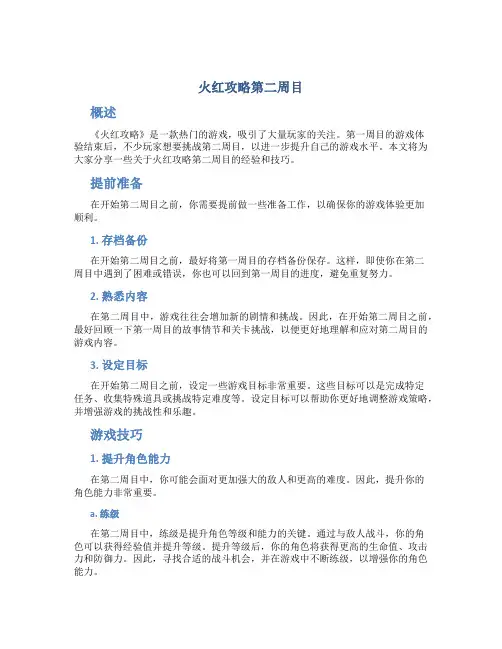 火红攻略第二周目

概述

《火红攻略》是一款热门的游戏，吸引了大量玩家的关注。第一周目的游戏体验结束后，不少玩家想要挑战第二周目，以进一步提升自己的游戏水平。本文将为大家分享一些关于火红攻略第二周目的经验和技巧。

提前准备

在开始第二周目之前，你需要提前做一些准备工作，以确保你的游戏体验更加顺利。

1. 存档备份

在开始第二周目之前，最好将第一周目的存档备份保存。这样，即使你在第二周目中遇到了困难或错误，你也可以回到第一周目的进度，避免重复努力。

2. 熟悉内容

在第二周目中，游戏往往会增加新的剧情和挑战。因此，在开始第二周目之前，最好回顾一下第一周目的故事情节和关卡挑战，以便更好地理解和应对第二周目的游戏内容。

3. 设定目标

在开始第二周目之前，设定一些游戏目标非常重要。这些目标可以是完成特定任务、收集特殊道具或挑战特定难度等。设定目标可以帮助你更好地调整游戏策略，并增强游戏的挑战性和乐趣。

游戏技巧

1. 提升角色能力

在第二周目中，你可能会面对更加强大的敌人和更高的难度。因此，提升你的角色能力非常重要。

a. 练级

在第二周目中，练级是提升角色等级和能力的关键。通过与敌人战斗，你的角色可以获得经验值并提升等级。提升等级后，你的角色将获得更高的生命值、攻击力和防御力。因此，寻找合适的战斗机会，并在游戏中不断练级，以增强你的角色能力。